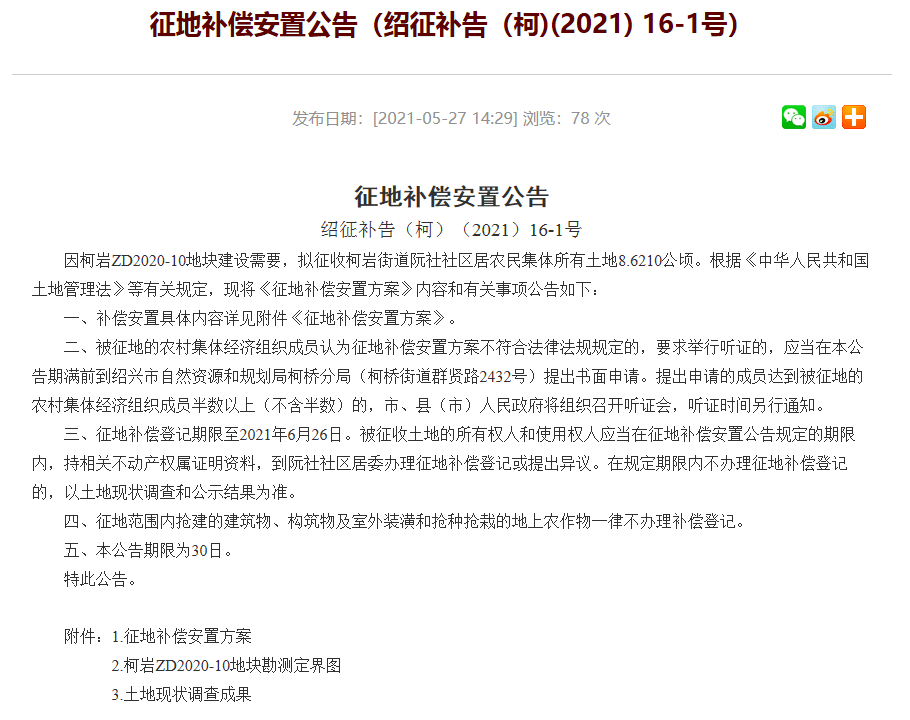 征地补偿安置公告（绍征补告（柯)(2021) 16-1号)

发布日期：[2021-05-27 14:29] 浏览：78 次

征地补偿安置公告

绍征补告（柯）（2021）16-1号

因柯岩ZD2020-10地块建设需要，拟征收柯岩街道阮社社区居农民集体所有土地8.6210公顷。根据《中华人民共和国土地管理法》等有关规定，现将《征地补偿安置方案》内容和有关事项公告如下：

一、补偿安置具体内容详见附件《征地补偿安置方案》。

二、被征地的农村集体经济组织成员认为征地补偿安置方案不符合法律法规规定的，要求举行听证的，应当在本公告期满前到绍兴市自然资源和规划局柯桥分局（柯桥街道群贤路2432号）提出书面申请。提出申请的成员达到被征地的农村集体经济组织成员半数以上（不含半数）的，市、县（市）人民政府将组织召开听证会，听证时间另行通知。

三、征地补偿登记期限至2021年6月26日。被征收土地的所有权人和使用权人应当在征地补偿安置公告规定的期限内，持相关不动产权属证明资料，到阮社社区居委办理征地补偿登记或提出异议。在规定期限内不办理征地补偿登记的，以土地现状调查和公示结果为准。

四、征地范围内抢建的建筑物、构筑物及室外装潢和抢种抢栽的地上农作物一律不办理补偿登记。

五、本公告期限为30日。

特此公告。

附件：1.征地补偿安置方案

2.柯岩ZD2020-10地块勘测定界图

3.土地现状调查成果